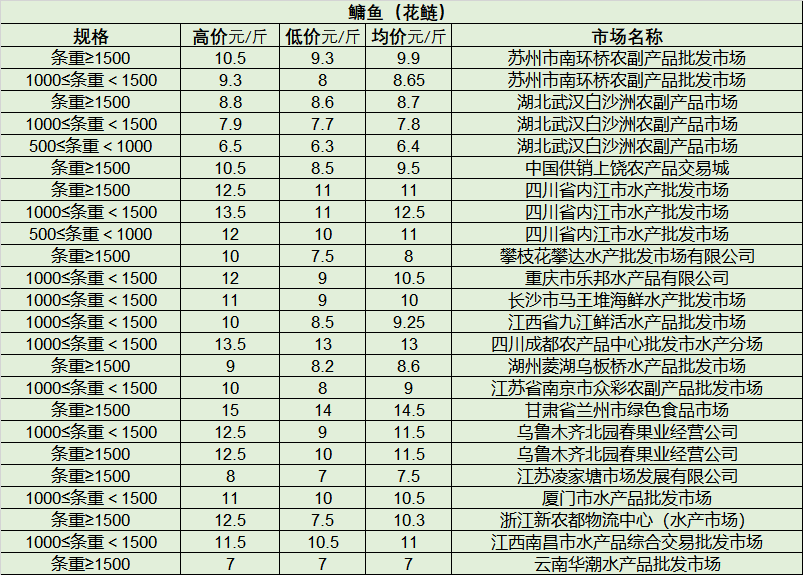 鳙鱼（花鲢）

| 规格 | 高价元/斤 | 低价元/斤 | 均价元/斤 | 市场名称 |
|---|---|---|---|---|
| 条重≥1500 | 10.5 | 9.3 | 9.9 | 苏州市南环桥农副产品批发市场 |
| 1000≤条重＜1500 | 9.3 | 8 | 8.65 | 苏州市南环桥农副产品批发市场 |
| 条重≥1500 | 8.8 | 8.6 | 8.7 | 湖北武汉白沙洲农副产品市场 |
| 1000≤条重＜1500 | 7.9 | 7.7 | 7.8 | 湖北武汉白沙洲农副产品市场 |
| 500≤条重＜1000 | 6.5 | 6.3 | 6.4 | 湖北武汉白沙洲农副产品市场 |
| 条重≥1500 | 10.5 | 8.5 | 9.5 | 中国供销上饶农产品交易城 |
| 条重≥1500 | 12.5 | 11 | 11 | 四川省内江市水产批发市场 |
| 1000≤条重＜1500 | 13.5 | 11 | 12.5 | 四川省内江市水产批发市场 |
| 500≤条重＜1000 | 12 | 10 | 11 | 四川省内江市水产批发市场 |
| 条重≥1500 | 10 | 7.5 | 8 | 攀枝花攀达水产批发市场有限公司 |
| 1000≤条重＜1500 | 12 | 9 | 10.5 | 重庆市乐邦水产品有限公司 |
| 1000≤条重＜1500 | 11 | 9 | 10 | 长沙市马王堆海鲜水产批发市场 |
| 1000≤条重＜1500 | 10 | 8.5 | 9.25 | 江西省九江鲜活水产品批发市场 |
| 1000≤条重＜1500 | 13.5 | 13 | 13 | 四川成都农产品中心批发市水产分场 |
| 条重≥1500 | 9 | 8.2 | 8.6 | 湖州菱湖乌板桥水产品批发市场 |
| 1000≤条重＜1500 | 10 | 8 | 9 | 江苏省南京市众彩农副产品批发市场 |
| 条重≥1500 | 15 | 14 | 14.5 | 甘肃省兰州市绿色食品市场 |
| 1000≤条重＜1500 | 12.5 | 9 | 11.5 | 乌鲁木齐北园春果业经营公司 |
| 条重≥1500 | 12.5 | 10 | 11.5 | 乌鲁木齐北园春果业经营公司 |
| 条重≥1500 | 8 | 7 | 7.5 | 江苏凌家塘市场发展有限公司 |
| 1000≤条重＜1500 | 11 | 10 | 10.5 | 厦门市水产品批发市场 |
| 条重≥1500 | 12.5 | 7.5 | 10.3 | 浙江新农都物流中心（水产市场） |
| 1000≤条重＜1500 | 11.5 | 10.5 | 11 | 江西南昌市水产品综合交易批发市场 |
| 条重≥1500 | 7 | 7 | 7 | 云南华潮水产品批发市场 |